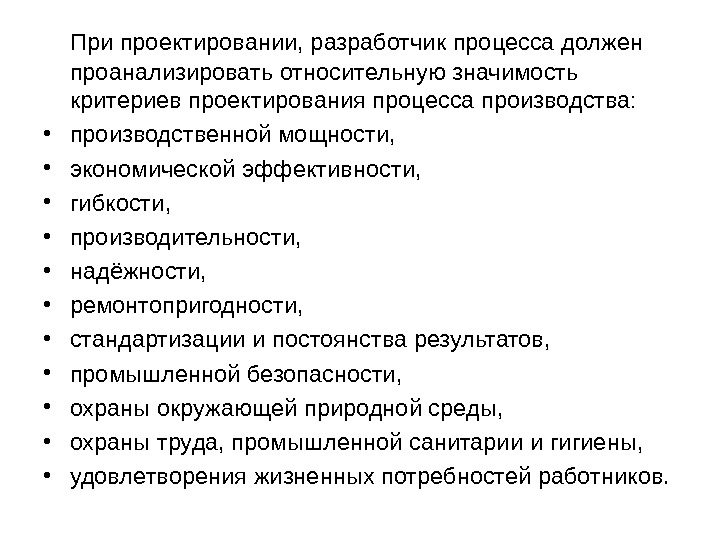 При проектировании, разработчик процесса должен проанализировать относительную значимость критериев проектирования процесса производства:

• производственной мощности,
• экономической эффективности,
• гибкости,
• производительности,
• надёжности,
• ремонтопригодности,
• стандартизации и постоянства результатов,
• промышленной безопасности,
• охраны окружающей природной среды,
• охраны труда, промышленной санитарии и гигиены,
• удовлетворения жизненных потребностей работников.